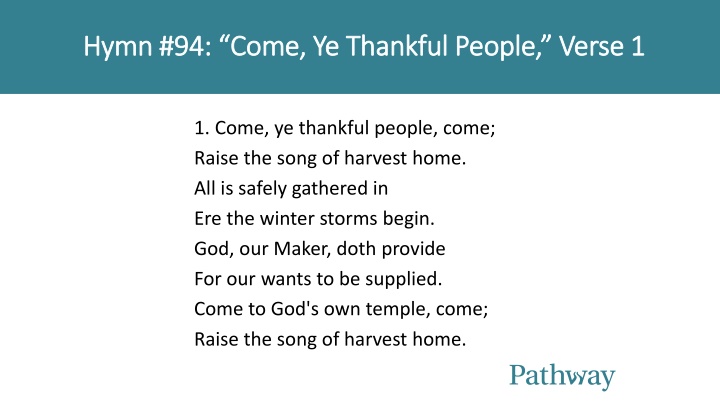 Hymn #94: “Come, Ye Thankful People,” Verse 1

1. Come, ye thankful people, come;
Raise the song of harvest home.
All is safely gathered in
Ere the winter storms begin.
God, our Maker, doth provide
For our wants to be supplied.
Come to God's own temple, come;
Raise the song of harvest home.

Pathway